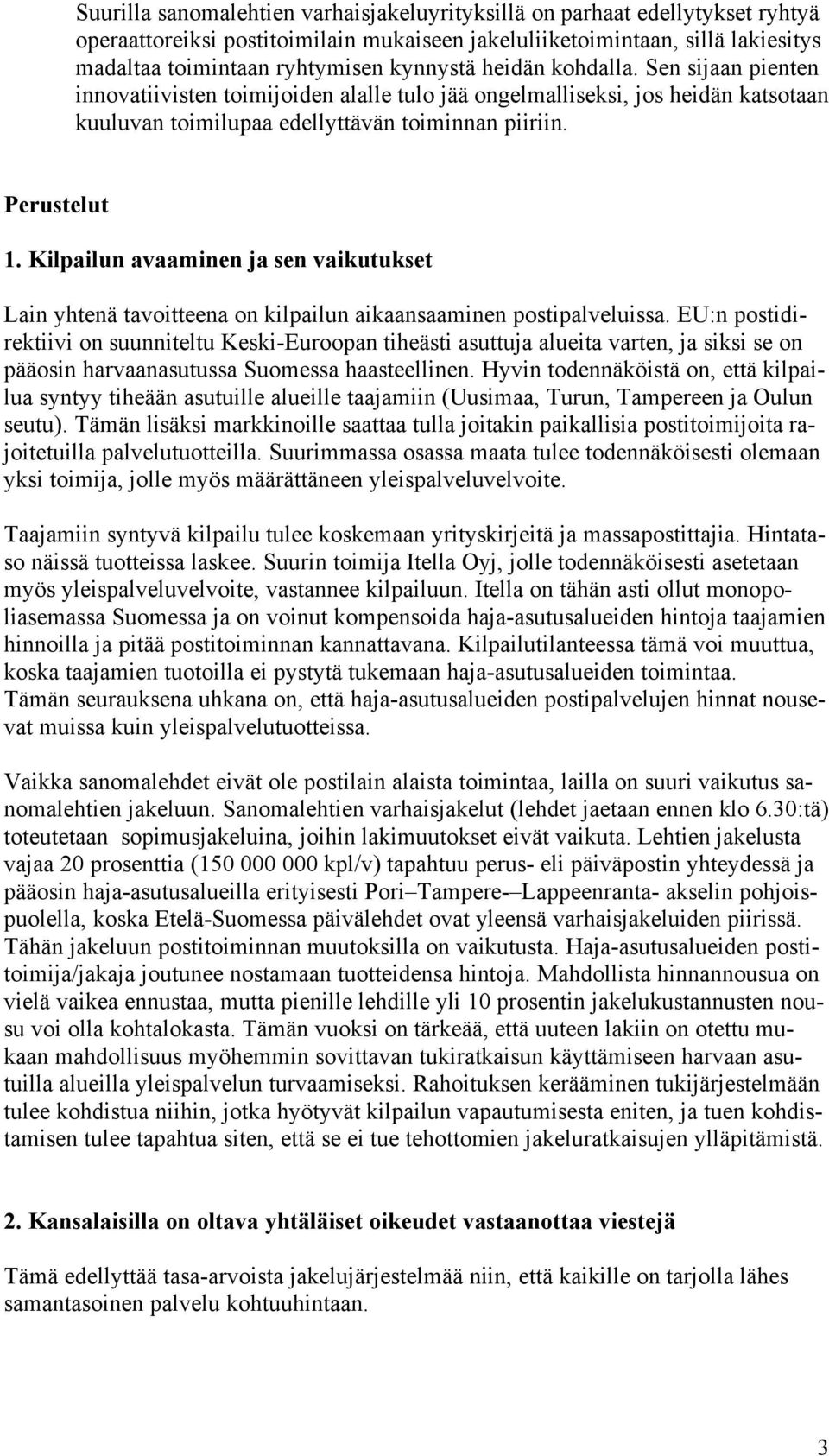 Suurilla sanomalehtien varhaisjakeluyrityksillä on parhaat edellytykset ryhtyä operaattoreiksi postitoimilain mukaiseen jakeluliiketoimintaan, sillä lakiesitys madaltaa toimintaan ryhtymisen kynnystä heidän kohdalla. Sen sijaan pienten innovatiivisten toimijoiden alalle tulo jää ongelmalliseksi, jos heidän katsotaan kuuluvan toimilupaa edellyttävän toiminnan piiriin.

Perustelut

1. Kilpailun avaaminen ja sen vaikutukset

Lain yhtenä tavoitteena on kilpailun aikaansaaminen postipalveluissa. EU:n postidirektiivi on suunniteltu Keski-Euroopan tiheästi asuttuja alueita varten, ja siksi se on pääosin harvaanasutussa Suomessa haasteellinen. Hyvin todennäköistä on, että kilpailua syntyy tiheään asutuille alueille taajamiin (Uusimaa, Turun, Tampereen ja Oulun seutu). Tämän lisäksi markkinoille saattaa tulla joitakin paikallisia postitoimijoita rajoitetuilla palvelutuotteilla. Suurimmassa osassa maata tulee todennäköisesti olemaan yksi toimija, jolle myös määrättäneen yleispalveluvelvoite.

Taajamiin syntyvä kilpailu tulee koskemaan yrityskirjeitä ja massapostittajia. Hintataso näissä tuotteissa laskee. Suurin toimija Itella Oyj, jolle todennäköisesti asetetaan myös yleispalveluvelvoite, vastannee kilpailuun. Itella on tähän asti ollut monopoliasemassa Suomessa ja on voinut kompensoida haja-asutusalueiden hintoja taajamien hinnoilla ja pitää postitoiminnan kannattavana. Kilpailutilanteessa tämä voi muuttua, koska taajamien tuotoilla ei pystytä tukemaan haja-asutusalueiden toimintaa. Tämän seurauksena uhkana on, että haja-asutusalueiden postipalvelujen hinnat nousevat muissa kuin yleispalvelutuotteissa.

Vaikka sanomalehdet eivät ole postilain alaista toimintaa, lailla on suuri vaikutus sanomalehtien jakeluun. Sanomalehtien varhaisjakelut (lehdet jaetaan ennen klo 6.30:tä) toteutetaan sopimusjakeluina, joihin lakimuutokset eivät vaikuta. Lehtien jakelusta vajaa 20 prosenttia (150 000 000 kpl/v) tapahtuu perus- eli päiväpostin yhteydessä ja pääosin haja-asutusalueilla erityisesti Pori–Tampere-–Lappeenranta- akselin pohjoispuolella, koska Etelä-Suomessa päivälehdet ovat yleensä varhaisjakeluiden piirissä. Tähän jakeluun postitoiminnan muutoksilla on vaikutusta. Haja-asutusalueiden postitoimija/jakaja joutunee nostamaan tuotteidensa hintoja. Mahdollista hinnannousua on vielä vaikea ennustaa, mutta pienille lehdille yli 10 prosentin jakelukustannusten nousu voi olla kohtalokasta. Tämän vuoksi on tärkeää, että uuteen lakiin on otettu mukaan mahdollisuus myöhemmin sovittavan tukiratkaisun käyttämiseen harvaan asutuilla alueilla yleispalvelun turvaamiseksi. Rahoituksen kerääminen tukijärjestelmään tulee kohdistua niihin, jotka hyötyvät kilpailun vapautumisesta eniten, ja tuen kohdistamisen tulee tapahtua siten, että se ei tue tehottomien jakeluratkaisujen ylläpitämistä.

2. Kansalaisilla on oltava yhtäläiset oikeudet vastaanottaa viestejä

Tämä edellyttää tasa-arvoista jakelujärjestelmää niin, että kaikille on tarjolla lähes samantasoinen palvelu kohtuuhintaan.

3